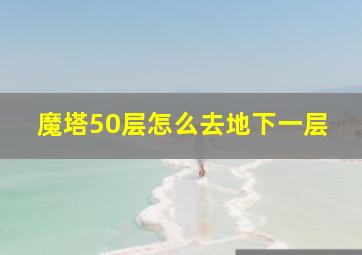 魔塔50层怎么去地下一层